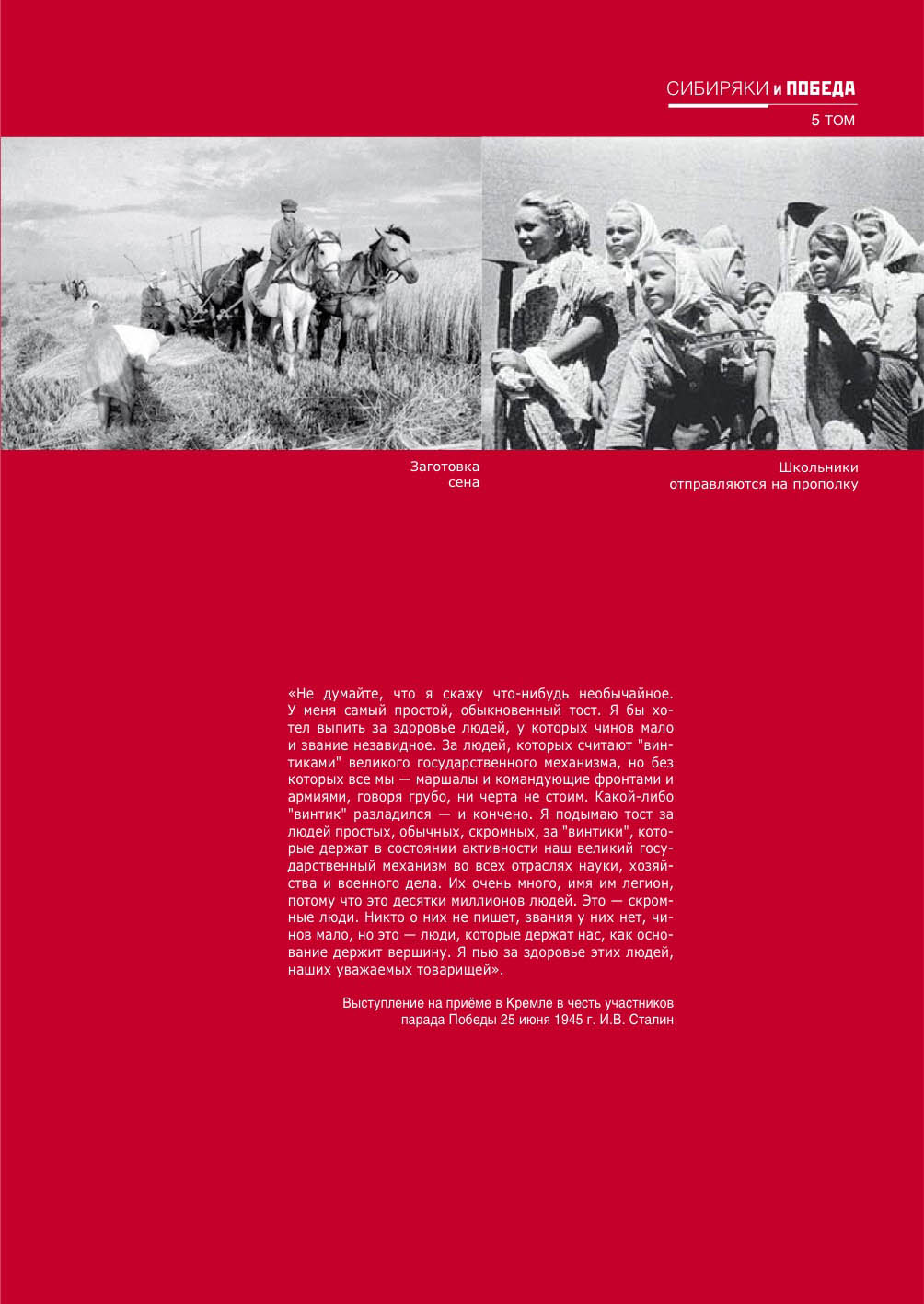 СИБИРЯКИ и ПОБЕДА
5 ТОМ

Заготовка сена

Школьники отправляются на прополку

«Не думайте, что я скажу что-нибудь необычайное. У меня самый простой, обыкновенный тост. Я бы хотел выпить за здоровье людей, у которых чинов мало и звание незавидное. За людей, которых считают "винтиками" великого государственного механизма, но без которых все мы — маршалы и командующие фронтами и армиями, говоря грубо, ни черта не стоим. Какой-либо "винтик" разладился — и кончено. Я подымаю тост за людей простых, обычных, скромных, за "винтики", которые держат в состоянии активности наш великий государственный механизм во всех отраслях науки, хозяйства и военного дела. Их очень много, имя им легион, потому что это десятки миллионов людей. Это — скромные люди. Никто о них не пишет, звания у них нет, чинов мало, но это — люди, которые держат нас, как основание держит вершину. Я пью за здоровье этих людей, наших уважаемых товарищей».

Выступление на приёме в Кремле в честь участников парада Победы 25 июня 1945 г. И.В. Сталин